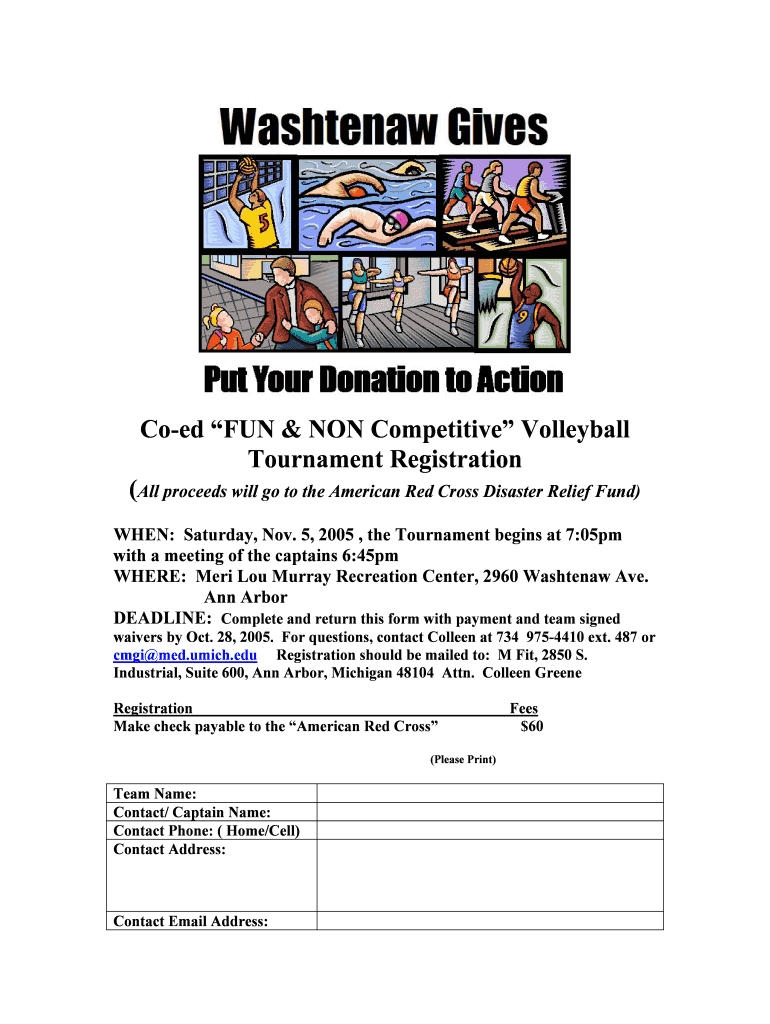 Washtenaw Gives

Put Your Donation to Action

Co-ed "FUN & NON Competitive" Volleyball Tournament Registration

(All proceeds will go to the American Red Cross Disaster Relief Fund)

WHEN: Saturday, Nov. 5, 2005 , the Tournament begins at 7:05pm with a meeting of the captains 6:45pm

WHERE: Meri Lou Murray Recreation Center, 2960 Washtenaw Ave.
Ann Arbor

DEADLINE: Complete and return this form with payment and team signed waivers by Oct. 28, 2005. For questions, contact Colleen at 734 975-4410 ext. 487 or cmgi@med.umich.edu Registration should be mailed to: M Fit, 2850 S. Industrial, Suite 600, Ann Arbor, Michigan 48104 Attn. Colleen Greene

Registration Fees
Make check payable to the "American Red Cross" $60

(Please Print)

Team Name:
Contact/ Captain Name:
Contact Phone: ( Home/Cell)
Contact Address:
Contact Email Address: